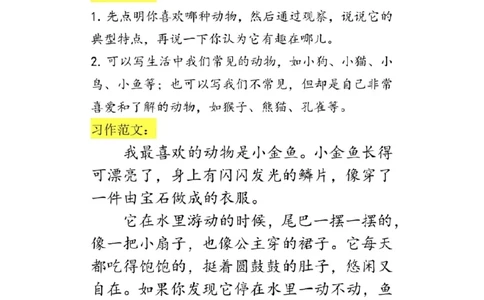 1. 先点明你喜欢哪种动物，然后通过观察，说说它的典型特点，再说一下你认为它有趣在哪儿。
2. 可以写生活中我们常见的动物，如小狗、小猫、小鸟、小鱼等；也可以写我们不常见，但却是自己非常喜爱和了解的动物，如猴子、熊猫、孔雀等。
习作范文：
我最喜欢的动物是小金鱼。小金鱼长得可漂亮了，身上有闪闪发光的鳞片，像穿了一件由宝石做成的衣服。
它在水里游动的时候，尾巴一摆一摆的，像一把小扇子，也像公主穿的裙子。它每天都吃得饱饱的，挺着圆鼓鼓的肚子，悠闲又自在。如果你发现它停在水里一动不动，鱼